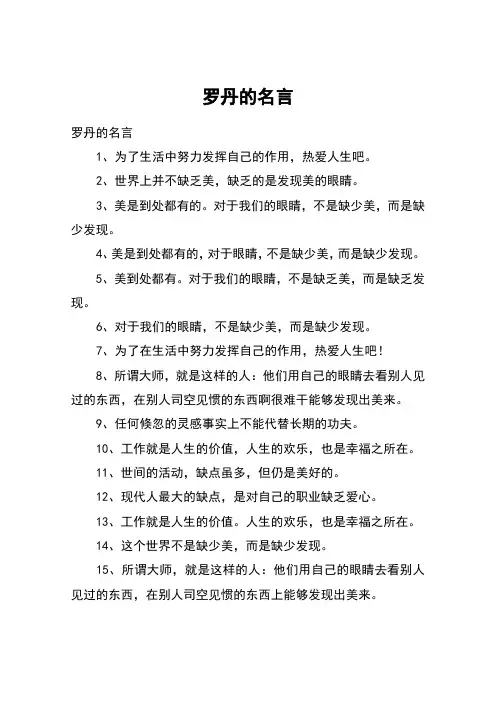 罗丹的名言

罗丹的名言

1、为了生活中努力发挥自己的作用，热爱人生吧。

2、世界上并不缺乏美，缺乏的是发现美的眼睛。

3、美是到处都有的。对于我们的眼睛，不是缺少美，而是缺少发现。

4、美是到处都有的，对于眼睛，不是缺少美，而是缺少发现。

5、美到处都有。对于我们的眼睛，不是缺乏美，而是缺乏发现。

6、对于我们的眼睛，不是缺少美，而是缺少发现。

7、为了在生活中努力发挥自己的作用，热爱人生吧！

8、所谓大师，就是这样的人：他们用自己的眼睛去看别人见过的东西，在别人司空见惯的东西啊很难干能够发现出美来。

9、任何倏忽的灵感事实上不能代替长期的功夫。

10、工作就是人生的价值，人生的欢乐，也是幸福之所在。

11、世间的活动，缺点虽多，但仍是美好的。

12、现代人最大的缺点，是对自己的职业缺乏爱心。

13、工作就是人生的价值。人生的欢乐，也是幸福之所在。

14、这个世界不是缺少美，而是缺少发现。

15、所谓大师，就是这样的人：他们用自己的眼睛去看别人见过的东西，在别人司空见惯的东西上能够发现出美来。